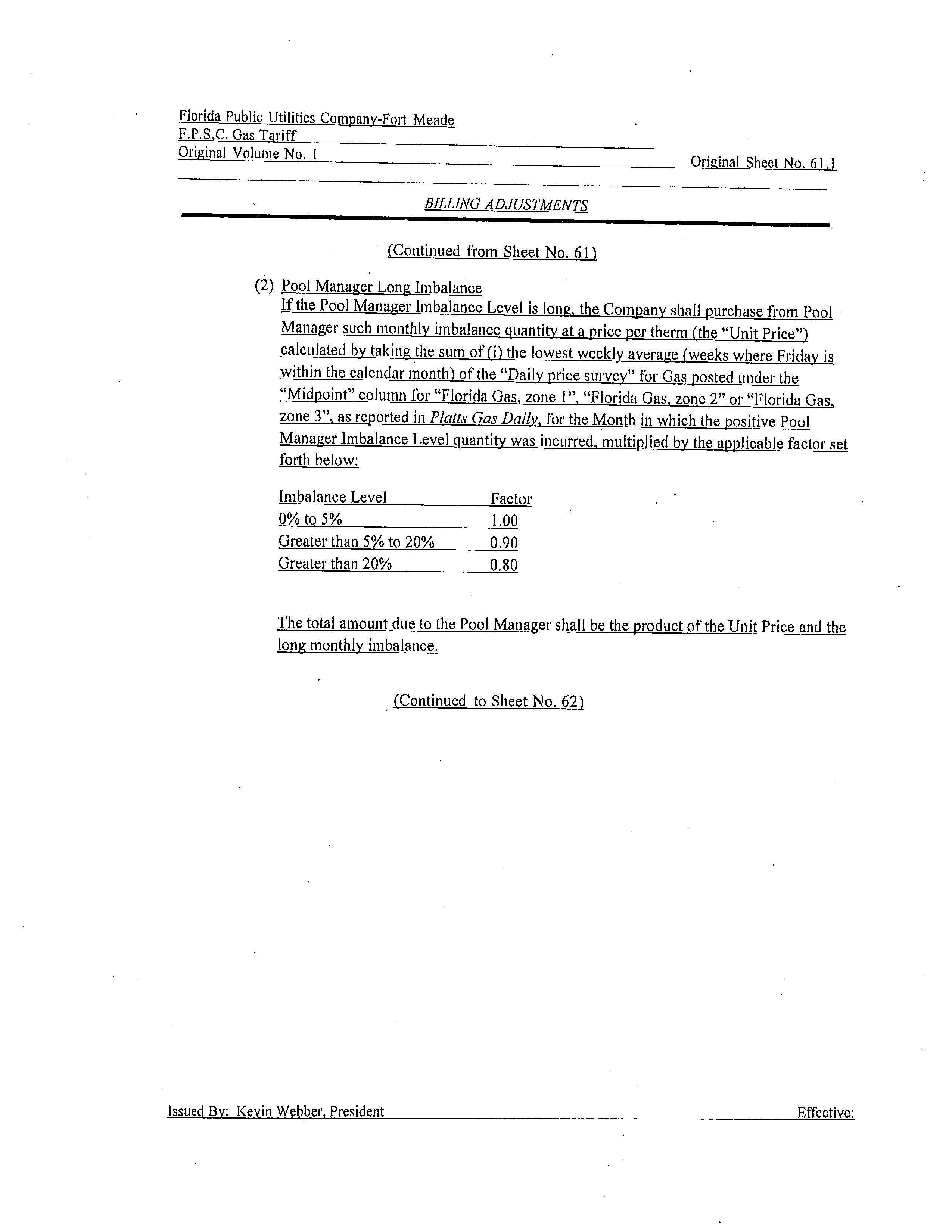 Florida Public Utilities Company-Fort Meade
F.P.S.C. Gas Tariff
Original Volume No. 1

Original Sheet No. 61.1

BILLING ADJUSTMENTS

(Continued from Sheet No. 61)

(2) Pool Manager Long Imbalance
If the Pool Manager Imbalance Level is long, the Company shall purchase from Pool Manager such monthly imbalance quantity at a price per therm (the "Unit Price") calculated by taking the sum of (i) the lowest weekly average (weeks where Friday is within the calendar month) of the "Daily price survey" for Gas posted under the "Midpoint" column for "Florida Gas, zone 1", "Florida Gas, zone 2" or "Florida Gas, zone 3", as reported in Platts Gas Daily, for the Month in which the positive Pool Manager Imbalance Level quantity was incurred, multiplied by the applicable factor set forth below:

| Imbalance Level | Factor |
|---|---|
| 0% to 5% | 1.00 |
| Greater than 5% to 20% | 0.90 |
| Greater than 20% | 0.80 |

The total amount due to the Pool Manager shall be the product of the Unit Price and the long monthly imbalance.

(Continued to Sheet No. 62)

Issued By: Kevin Webber, President

Effective: